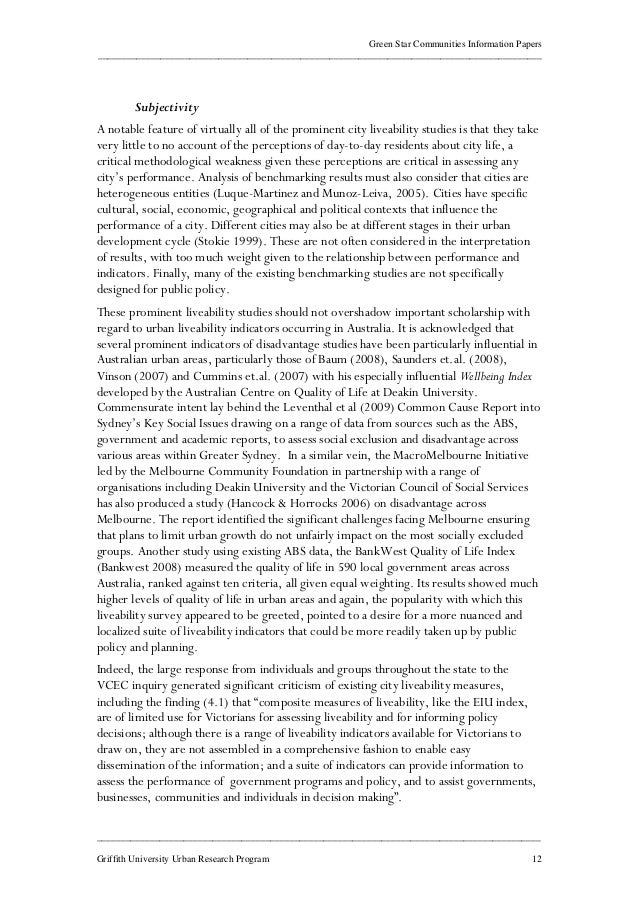 Green Star Communities Information Papers

Subjectivity

A notable feature of virtually all of the prominent city liveability studies is that they take very little to no account of the perceptions of day-to-day residents about city life, a critical methodological weakness given these perceptions are critical in assessing any city's performance. Analysis of benchmarking results must also consider that cities are heterogeneous entities (Luque-Martinez and Munoz-Leiva, 2005). Cities have specific cultural, social, economic, geographical and political contexts that influence the performance of a city. Different cities may also be at different stages in their urban development cycle (Stokie 1999). These are not often considered in the interpretation of results, with too much weight given to the relationship between performance and indicators. Finally, many of the existing benchmarking studies are not specifically designed for public policy.

These prominent liveability studies should not overshadow important scholarship with regard to urban liveability indicators occurring in Australia. It is acknowledged that several prominent indicators of disadvantage studies have been particularly influential in Australian urban areas, particularly those of Baum (2008), Saunders et.al. (2008), Vinson (2007) and Cummins et.al. (2007) with his especially influential Wellbeing Index developed by the Australian Centre on Quality of Life at Deakin University. Commensurate intent lay behind the Leventhal et al (2009) Common Cause Report into Sydney's Key Social Issues drawing on a range of data from sources such as the ABS, government and academic reports, to assess social exclusion and disadvantage across various areas within Greater Sydney. In a similar vein, the MacroMelbourne Initiative led by the Melbourne Community Foundation in partnership with a range of organisations including Deakin University and the Victorian Council of Social Services has also produced a study (Hancock & Horrocks 2006) on disadvantage across Melbourne. The report identified the significant challenges facing Melbourne ensuring that plans to limit urban growth do not unfairly impact on the most socially excluded groups. Another study using existing ABS data, the BankWest Quality of Life Index (Bankwest 2008) measured the quality of life in 590 local government areas across Australia, ranked against ten criteria, all given equal weighting. Its results showed much higher levels of quality of life in urban areas and again, the popularity with which this liveability survey appeared to be greeted, pointed to a desire for a more nuanced and localized suite of liveability indicators that could be more readily taken up by public policy and planning.

Indeed, the large response from individuals and groups throughout the state to the VCEC inquiry generated significant criticism of existing city liveability measures, including the finding (4.1) that "composite measures of liveability, like the EIU index, are of limited use for Victorians for assessing liveability and for informing policy decisions; although there is a range of liveability indicators available for Victorians to draw on, they are not assembled in a comprehensive fashion to enable easy dissemination of the information; and a suite of indicators can provide information to assess the performance of government programs and policy, and to assist governments, businesses, communities and individuals in decision making".

Griffith University Urban Research Program 12